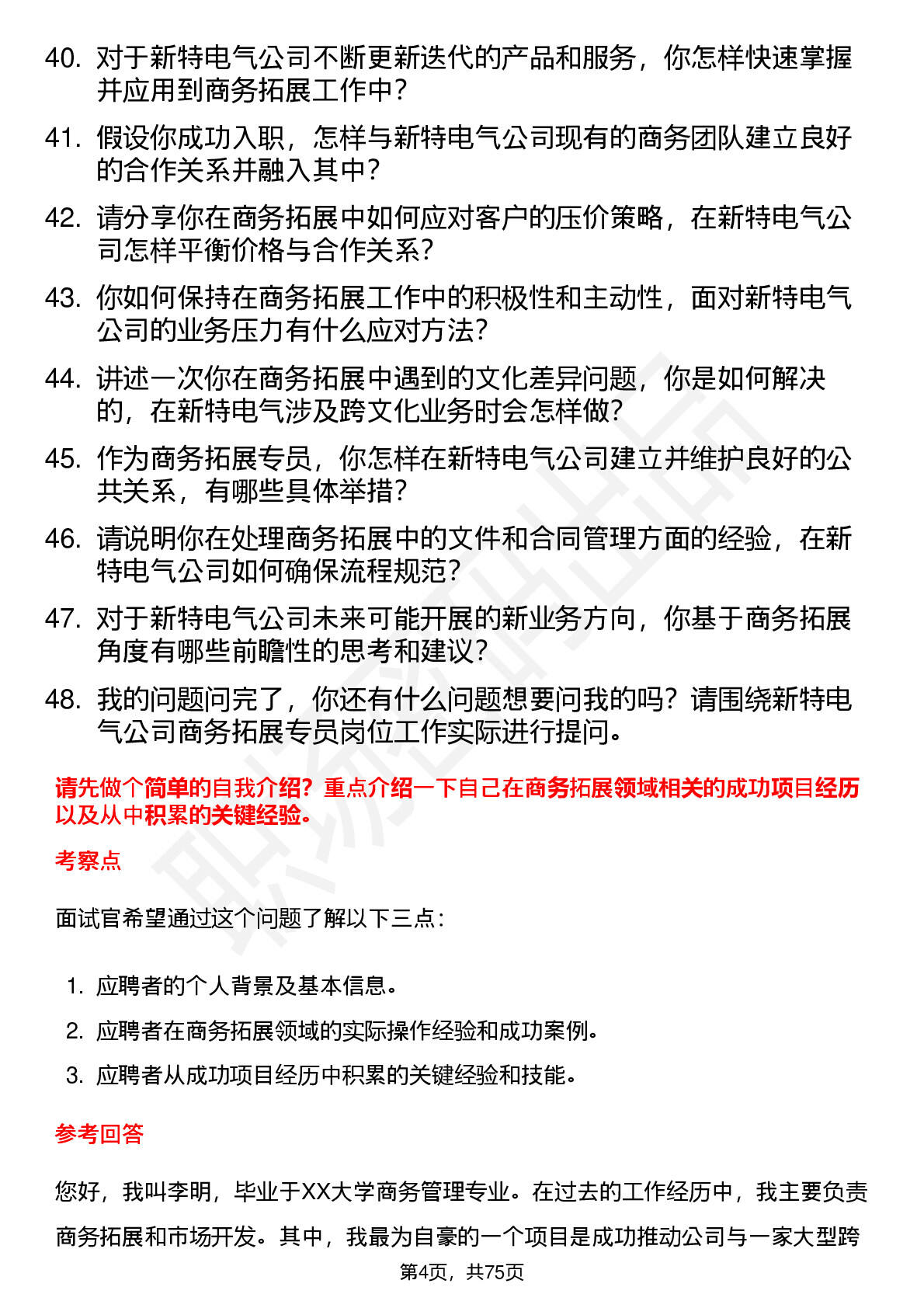 40. 对于新特电气公司不断更新迭代的产品和服务，你怎样快速掌握并应用到商务拓展工作中？

41. 假设你成功入职，怎样与新特电气公司现有的商务团队建立良好的合作关系并融入其中？

42. 请分享你在商务拓展中如何应对客户的压价策略，在新特电气公司怎样平衡价格与合作关系？

43. 你如何保持在商务拓展工作中的积极性和主动性，面对新特电气公司的业务压力有什么应对方法？

44. 讲述一次你在商务拓展中遇到的文化差异问题，你是如何解决的，在新特电气涉及跨文化业务时会怎样做？

45. 作为商务拓展专员，你怎样在新特电气公司建立并维护良好的公共关系，有哪些具体举措？

46. 请说明你在处理商务拓展中的文件和合同管理方面的经验，在新特电气公司如何确保流程规范？

47. 对于新特电气公司未来可能开展的新业务方向，你基于商务拓展角度有哪些前瞻性的思考和建议？

48. 我的问题问完了，你还有什么问题想要问我的吗？请围绕新特电气公司商务拓展专员岗位工作实际进行提问。

请先做个简单的自我介绍？重点介绍一下自己在商务拓展领域相关的成功项目经历以及从中积累的关键经验。

考察点

面试官希望通过这个问题了解以下三点：

1. 应聘者的个人背景及基本信息。
2. 应聘者在商务拓展领域的实际操作经验和成功案例。
3. 应聘者从成功项目经历中积累的关键经验和技能。

参考回答

您好，我叫李明，毕业于XX大学商务管理专业。在过去的工作经历中，我主要负责商务拓展和市场开发。其中，我最为自豪的一个项目是成功推动公司与一家大型跨

第4页，共75页